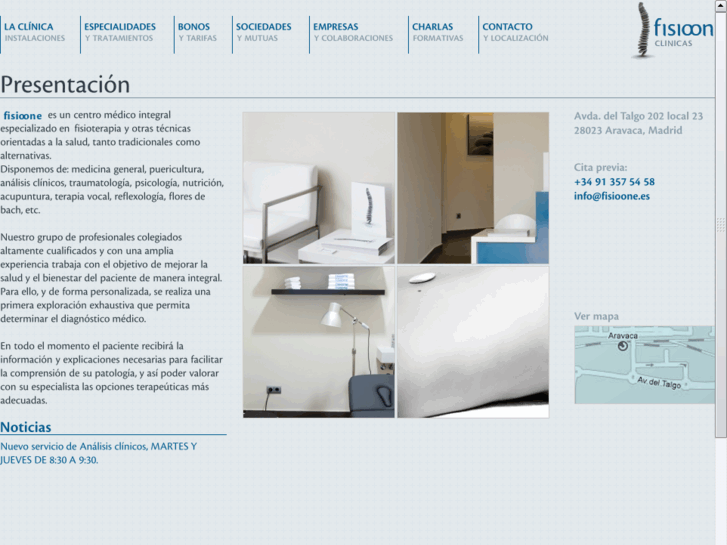 LA CLÍNICA
INSTALACIONES

ESPECIALIDADES
Y TRATAMIENTOS

BONOS
Y TARIFAS

SOCIEDADES
Y MUTUAS

EMPRESAS
Y COLABORACIONES

CHARLAS
FORMATIVAS

CONTACTO
Y LOCALIZACIÓN

fisioon
CLINICAS

Presentación

fisioone es un centro médico integral especializado en fisioterapia y otras técnicas orientadas a la salud, tanto tradicionales como alternativas.
Disponemos de: medicina general, puericultura, análisis clínicos, traumatología, psicología, nutrición, acupuntura, terapia vocal, reflexología, flores de bach, etc.

Nuestro grupo de profesionales colegiados altamente cualificados y con una amplia experiencia trabaja con el objetivo de mejorar la salud y el bienestar del paciente de manera integral. Para ello, y de forma personalizada, se realiza una primera exploración exhaustiva que permita determinar el diagnóstico médico.

En todo el momento el paciente recibirá la información y explicaciones necesarias para facilitar la comprensión de su patología, y así poder valorar con su especialista las opciones terapeúticas más adecuadas.

Noticias

Nuevo servicio de Análisis clínicos, MARTES Y JUEVES DE 8:30 A 9:30.

Avda. del Talgo 202 local 23
28023 Aravaca, Madrid

Cita previa:
+34 91 357 54 58
info@fisioone.es

Ver mapa

Aravaca
Av. del Talgo